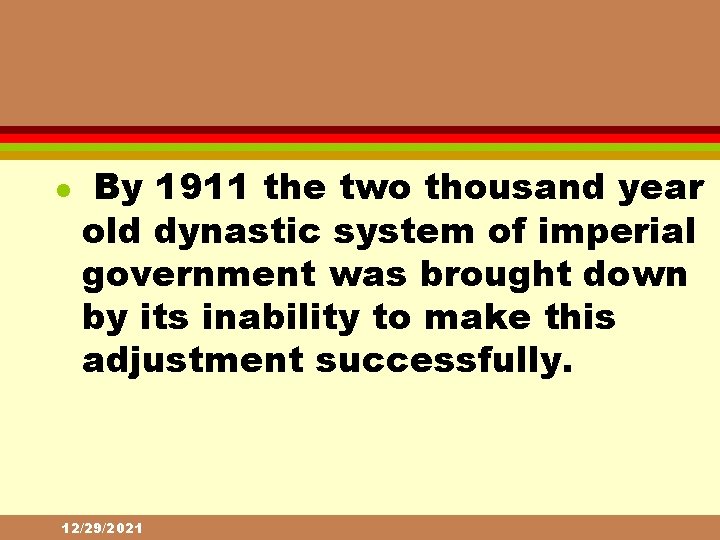 By 1911 the two thousand year old dynastic system of imperial government was brought down by its inability to make this adjustment successfully.

12/29/2021